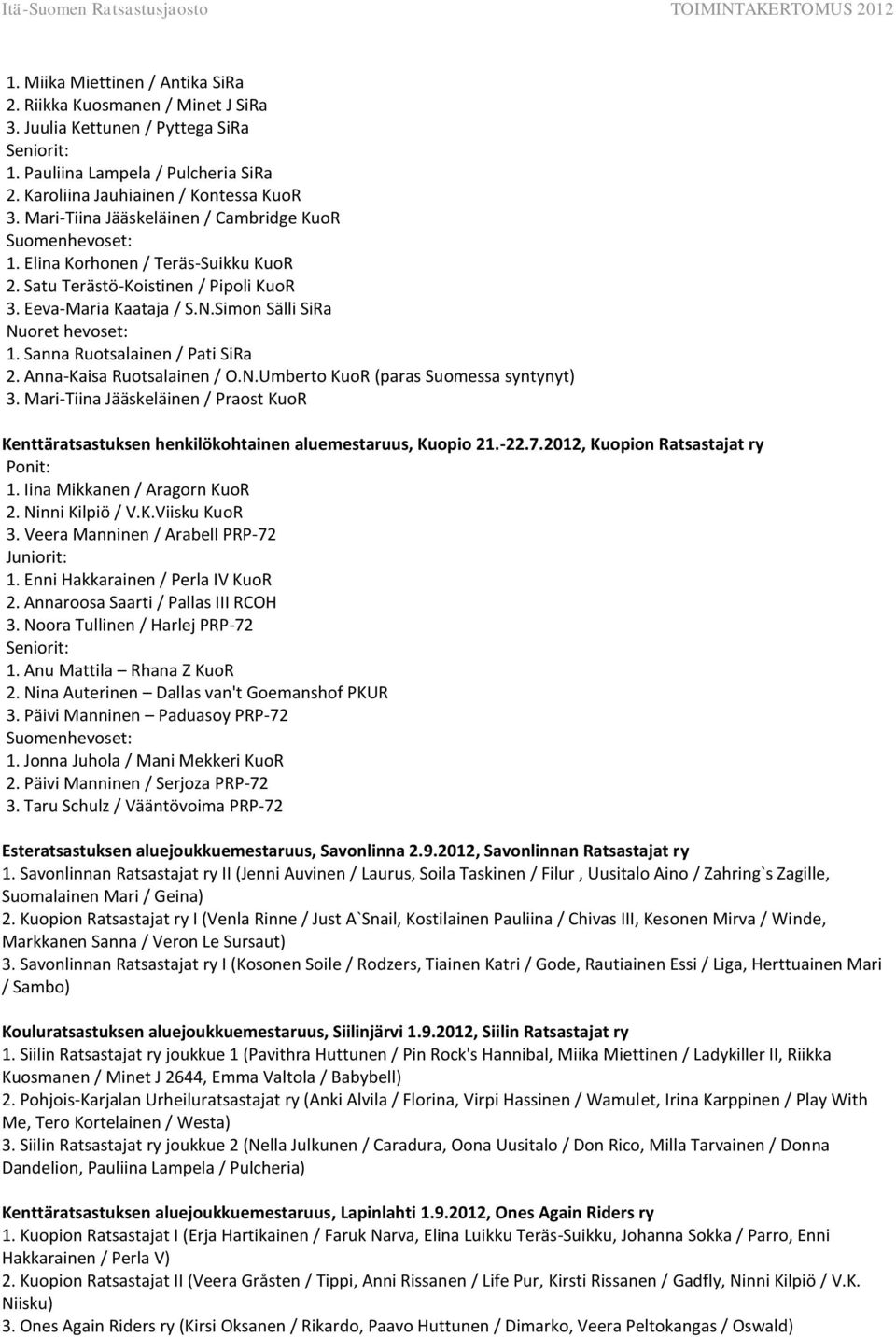 Itä-Suomen Ratsastusjaosto TOIMINTAKERTOMUS 2012

1. Miika Miettinen / Antika SiRa
2. Riikka Kuosmanen / Minet J SiRa
3. Juulia Kettunen / Pyttega SiRa
Seniorit:
1. Pauliina Lampela / Pulcheria SiRa
2. Karoliina Jauhiainen / Kontessa KuoR
3. Mari-Tiina Jääskeläinen / Cambridge KuoR
Suomenhevoset:
1. Elina Korhonen / Teräs-Suikku KuoR
2. Satu Terästö-Koistinen / Pipoli KuoR
3. Eeva-Maria Kaataja / S.N.Simon Sälli SiRa
Nuoret hevoset:
1. Sanna Ruotsalainen / Pati SiRa
2. Anna-Kaisa Ruotsalainen / O.N.Umberto KuoR (paras Suomessa syntynyt)
3. Mari-Tiina Jääskeläinen / Praost KuoR

Kenttäratsastuksen henkilökohtainen aluemestaruus, Kuopio 21.-22.7.2012, Kuopion Ratsastajat ry
Ponit:
1. Iina Mikkanen / Aragorn KuoR
2. Ninni Kilpiö / V.K.Viisku KuoR
3. Veera Manninen / Arabell PRP-72
Juniorit:
1. Enni Hakkarainen / Perla IV KuoR
2. Annaroosa Saarti / Pallas III RCOH
3. Noora Tullinen / Harlej PRP-72
Seniorit:
1. Anu Mattila – Rhana Z KuoR
2. Nina Auterinen – Dallas van't Goemanshof PKUR
3. Päivi Manninen – Paduasoy PRP-72
Suomenhevoset:
1. Jonna Juhola / Mani Mekkeri KuoR
2. Päivi Manninen / Serjoza PRP-72
3. Taru Schulz / Vääntövoima PRP-72

Esteratsastuksen aluejoukkuemestaruus, Savonlinna 2.9.2012, Savonlinnan Ratsastajat ry
1. Savonlinnan Ratsastajat ry II (Jenni Auvinen / Laurus, Soila Taskinen / Filur , Uusitalo Aino / Zahring`s Zagille, Suomalainen Mari / Geina)
2. Kuopion Ratsastajat ry I (Venla Rinne / Just A`Snail, Kostilainen Pauliina / Chivas III, Kesonen Mirva / Winde, Markkanen Sanna / Veron Le Sursaut)
3. Savonlinnan Ratsastajat ry I (Kosonen Soile / Rodzers, Tiainen Katri / Gode, Rautiainen Essi / Liga, Herttuainen Mari / Sambo)

Kouluratsastuksen aluejoukkuemestaruus, Siilinjärvi 1.9.2012, Siilin Ratsastajat ry
1. Siilin Ratsastajat ry joukkue 1 (Pavithra Huttunen / Pin Rock's Hannibal, Miika Miettinen / Ladykiller II, Riikka Kuosmanen / Minet J 2644, Emma Valtola / Babybell)
2. Pohjois-Karjalan Urheiluratsastajat ry (Anki Alvila / Florina, Virpi Hassinen / Wamulet, Irina Karppinen / Play With Me, Tero Kortelainen / Westa)
3. Siilin Ratsastajat ry joukkue 2 (Nella Julkunen / Caradura, Oona Uusitalo / Don Rico, Milla Tarvainen / Donna Dandelion, Pauliina Lampela / Pulcheria)

Kenttäratsastuksen aluejoukkuemestaruus, Lapinlahti 1.9.2012, Ones Again Riders ry
1. Kuopion Ratsastajat I (Erja Hartikainen / Faruk Narva, Elina Luikku Teräs-Suikku, Johanna Sokka / Parro, Enni Hakkarainen / Perla V)
2. Kuopion Ratsastajat II (Veera Gråsten / Tippi, Anni Rissanen / Life Pur, Kirsti Rissanen / Gadfly, Ninni Kilpiö / V.K. Niisku)
3. Ones Again Riders ry (Kirsi Oksanen / Rikardo, Paavo Huttunen / Dimarko, Veera Peltokangas / Oswald)